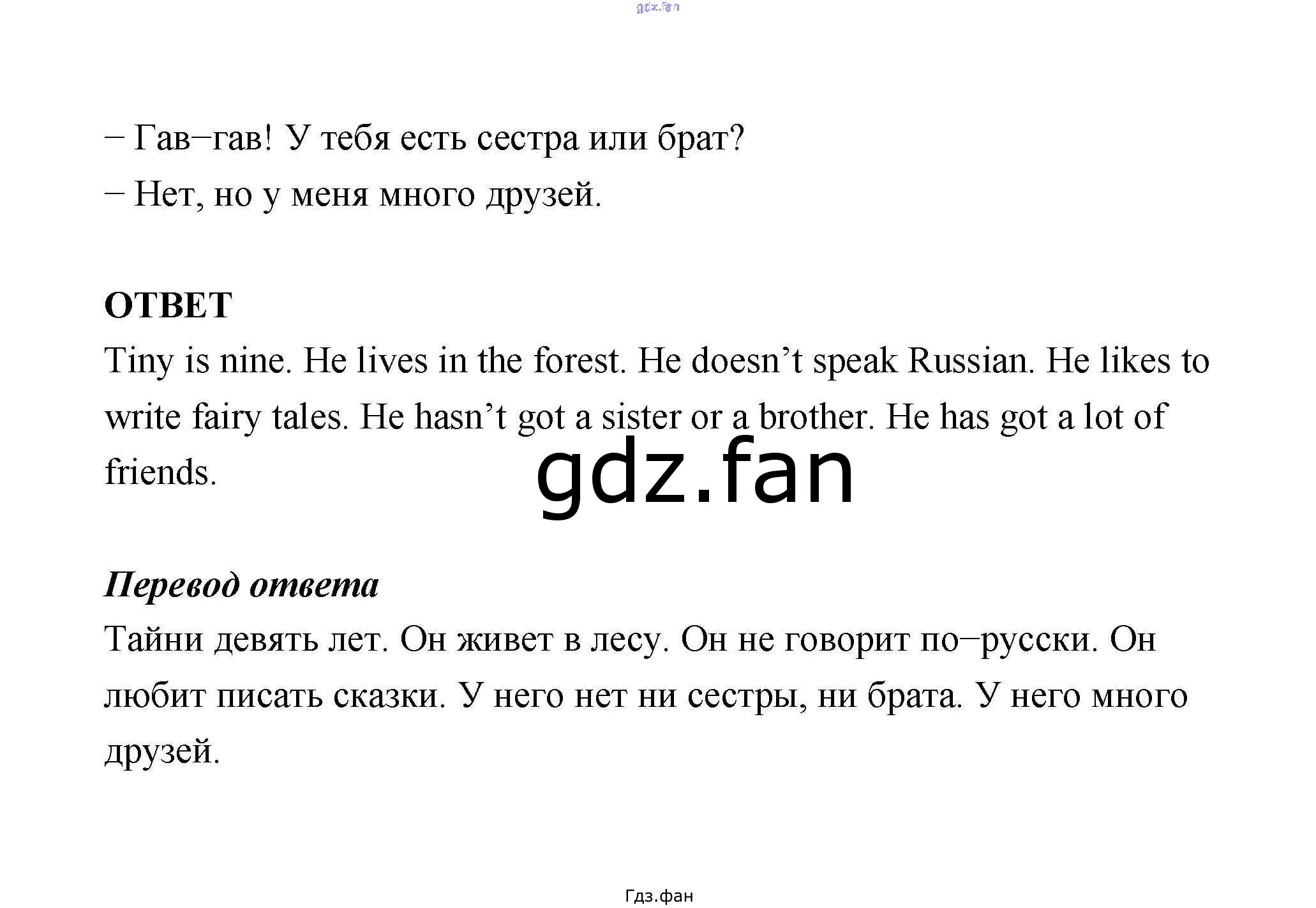 – Гав–гав! У тебя есть сестра или брат?

– Нет, но у меня много друзей.

ОТВЕТ

Tiny is nine. He lives in the forest. He doesn't speak Russian. He likes to write fairy tales. He hasn't got a sister or a brother. He has got a lot of friends.

Перевод ответа

Тайни девять лет. Он живет в лесу. Он не говорит по–русски. Он любит писать сказки. У него нет ни сестры, ни брата. У него много друзей.

Гдз.фан

gdz.fan